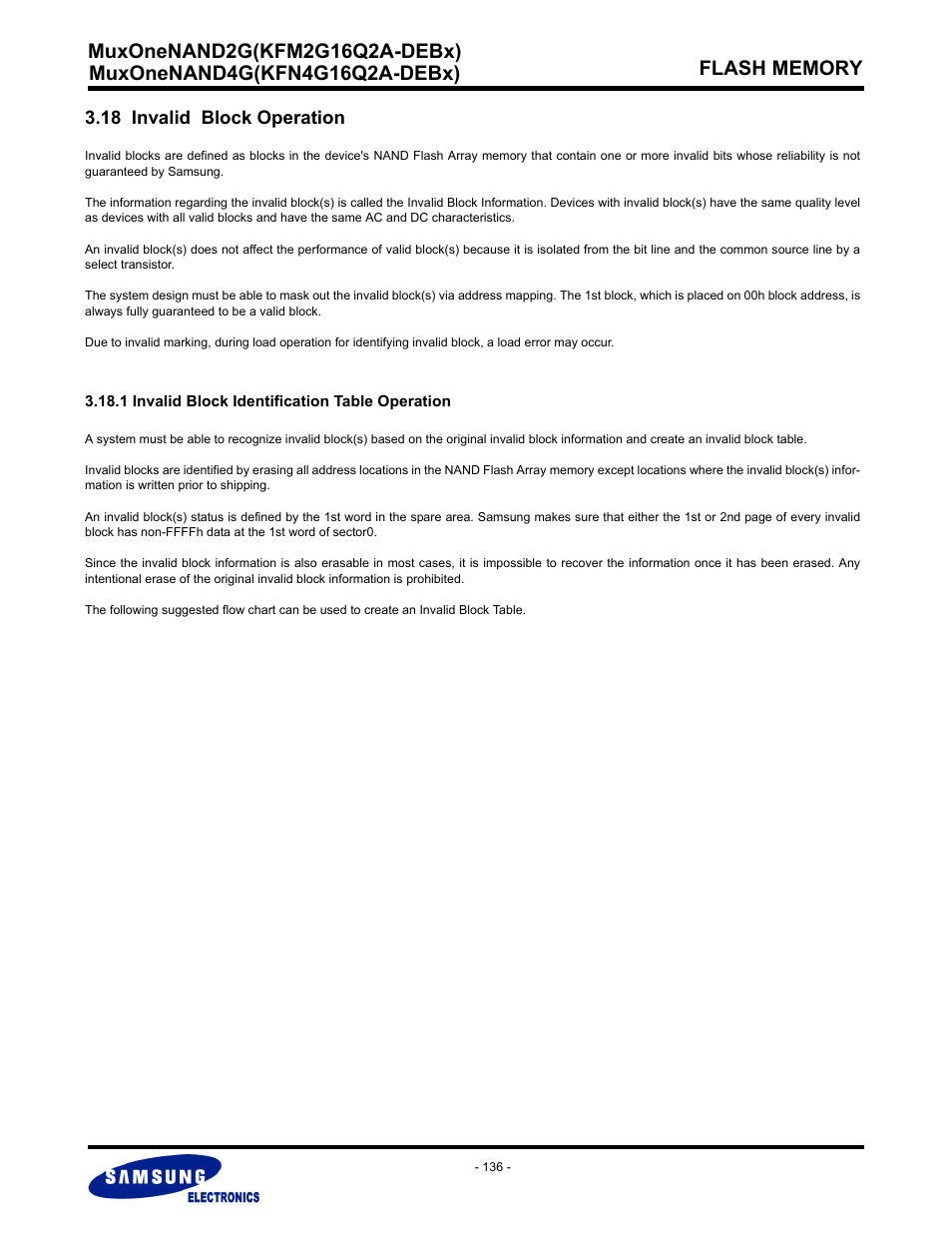 MuxOneNAND2G(KFM2G16Q2A-DEBx)
MuxOneNAND4G(KFN4G16Q2A-DEBx)

FLASH MEMORY

3.18 Invalid Block Operation

Invalid blocks are defined as blocks in the device's NAND Flash Array memory that contain one or more invalid bits whose reliability is not guaranteed by Samsung.

The information regarding the invalid block(s) is called the Invalid Block Information. Devices with invalid block(s) have the same quality level as devices with all valid blocks and have the same AC and DC characteristics.

An invalid block(s) does not affect the performance of valid block(s) because it is isolated from the bit line and the common source line by a select transistor.

The system design must be able to mask out the invalid block(s) via address mapping. The 1st block, which is placed on 00h block address, is always fully guaranteed to be a valid block.

Due to invalid marking, during load operation for identifying invalid block, a load error may occur.

3.18.1 Invalid Block Identification Table Operation

A system must be able to recognize invalid block(s) based on the original invalid block information and create an invalid block table.

Invalid blocks are identified by erasing all address locations in the NAND Flash Array memory except locations where the invalid block(s) information is written prior to shipping.

An invalid block(s) status is defined by the 1st word in the spare area. Samsung makes sure that either the 1st or 2nd page of every invalid block has non-FFFFh data at the 1st word of sector0.

Since the invalid block information is also erasable in most cases, it is impossible to recover the information once it has been erased. Any intentional erase of the original invalid block information is prohibited.

The following suggested flow chart can be used to create an Invalid Block Table.

- 136 -

SAMSUNG
ELECTRONICS